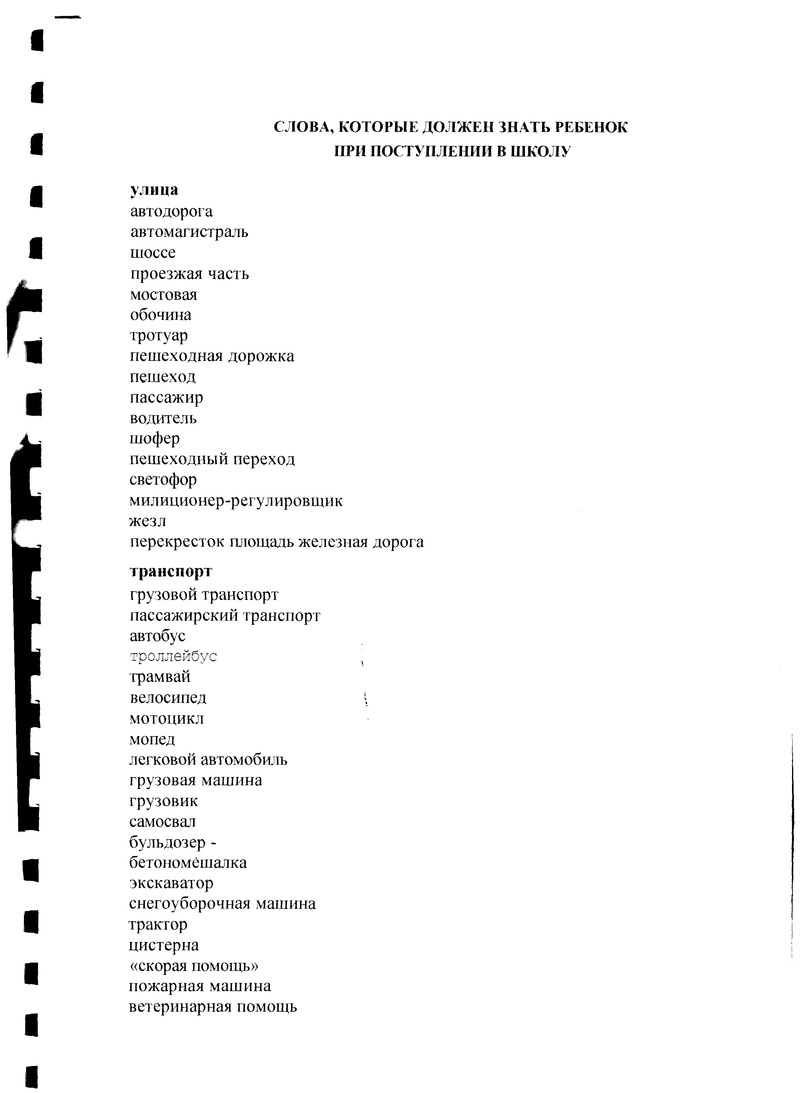 СЛОВА, КОТОРЫЕ ДОЛЖЕН ЗНАТЬ РЕБЕНОК
ПРИ ПОСТУПЛЕНИИ В ШКОЛУ

улица
автодорога
автомагистраль
шоссе
проезжая часть
мостовая
обочина
тротуар
пешеходная дорожка
пешеход
пассажир
водитель
шофер
пешеходный переход
светофор
милиционер-регулировщик
жезл
перекресток площадь железная дорога

транспорт
грузовой транспорт
пассажирский транспорт
автобус
троллейбус
трамвай
велосипед
мотоцикл
мопед
легковой автомобиль
грузовая машина
грузовик
самосвал
бульдозер -
бетономешалка
экскаватор
снегоуборочная машина
трактор
цистерна
«скорая помощь»
пожарная машина
ветеринарная помощь